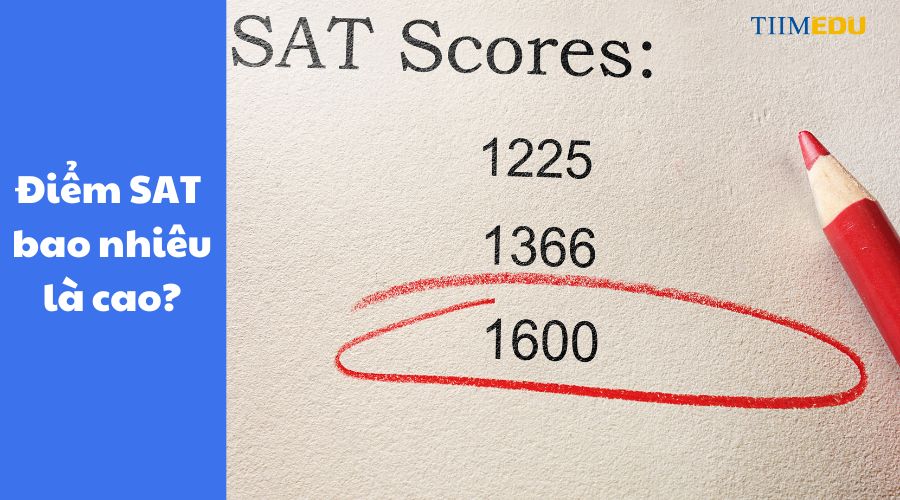 Điểm SAT bao nhiêu là cao?

SAT Scores:

TIIMEDU

1225

1366

1600